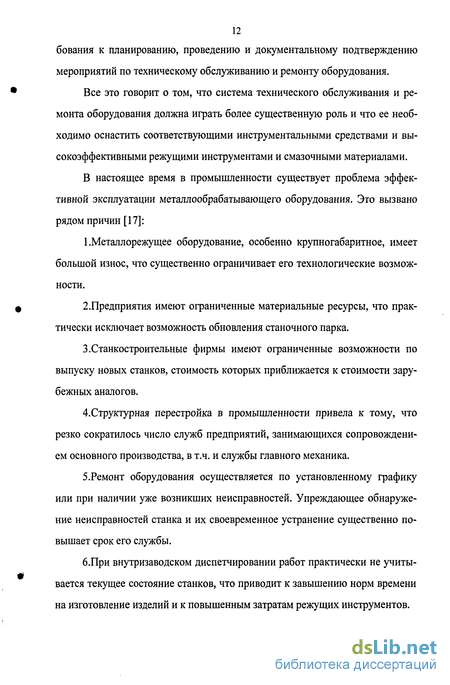 12

бования к планированию, проведению и документальному подтверждению мероприятий по техническому обслуживанию и ремонту оборудования.

Все это говорит о том, что система технического обслуживания и ремонта оборудования должна играть более существенную роль и что ее необходимо оснастить соответствующими инструментальными средствами и высокоэффективными режущими инструментами и смазочными материалами.

В настоящее время в промышленности существует проблема эффективной эксплуатации металлообрабатывающего оборудования. Это вызвано рядом причин [17]:

1.Металлорежущее оборудование, особенно крупногабаритное, имеет большой износ, что существенно ограничивает его технологические возможности.

2.Предприятия имеют ограниченные материальные ресурсы, что практически исключает возможность обновления станочного парка.

3.Станкостроительные фирмы имеют ограниченные возможности по выпуску новых станков, стоимость которых приближается к стоимости зарубежных аналогов.

4.Структурная перестройка в промышленности привела к тому, что резко сократилось число служб предприятий, занимающихся сопровождением основного производства, в т.ч. и службы главного механика.

5.Ремонт оборудования осуществляется по установленному графику или при наличии уже возникших неисправностей. Упреждающее обнаружение неисправностей станка и их своевременное устранение существенно повышает срок его службы.

6.При внутризаводском диспетчировании работ практически не учитывается текущее состояние станков, что приводит к завышению норм времени на изготовление изделий и к повышенным затратам режущих инструментов.

dsLib.net
библиотека диссертаций